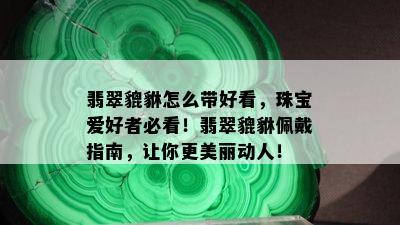 翡翠貔貅怎么带好看，珠宝爱好者必看！翡翠貔貅佩戴指南，让你更美丽动人！